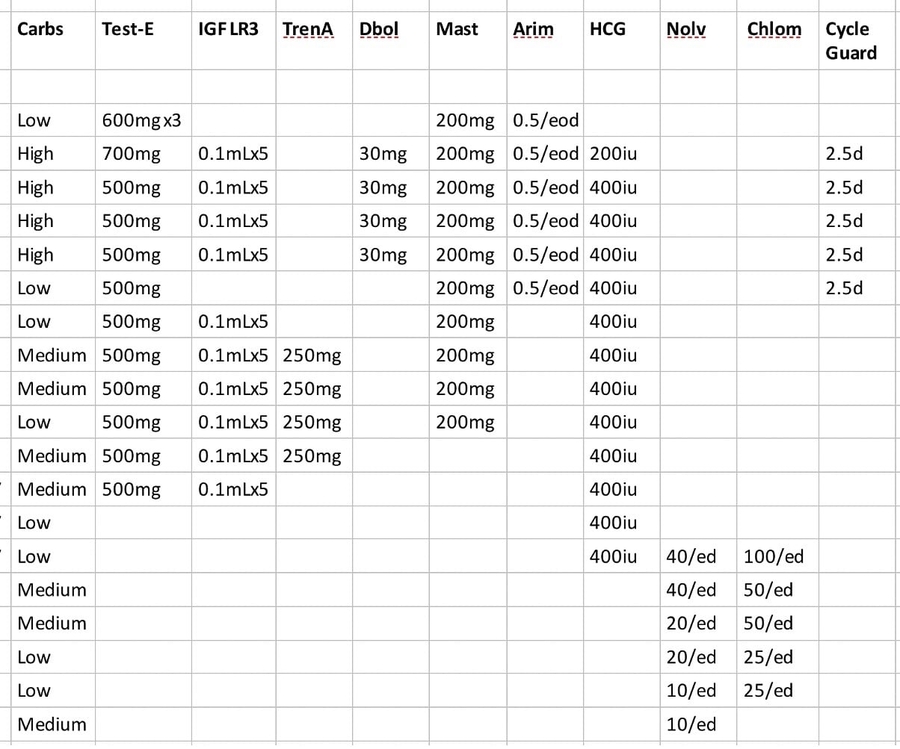 | Carbs | Test-E | IGF LR3 | TrenA | Dbol | Mast | Arim | HCG | Nolv | Chlom | Cycle Guard |
|---|---|---|---|---|---|---|---|---|---|---|
| | | | | | | | | | | |
| Low | 600mg x3 | | | | 200mg | 0.5/eod | | | | |
| High | 700mg | 0.1mLx5 | | 30mg | 200mg | 0.5/eod | 200iu | | | 2.5d |
| High | 500mg | 0.1mLx5 | | 30mg | 200mg | 0.5/eod | 400iu | | | 2.5d |
| High | 500mg | 0.1mLx5 | | 30mg | 200mg | 0.5/eod | 400iu | | | 2.5d |
| High | 500mg | 0.1mLx5 | | 30mg | 200mg | 0.5/eod | 400iu | | | 2.5d |
| Low | 500mg | | | | 200mg | 0.5/eod | 400iu | | | 2.5d |
| Low | 500mg | 0.1mLx5 | | | 200mg | | 400iu | | | |
| Medium | 500mg | 0.1mLx5 | 250mg | | 200mg | | 400iu | | | |
| Medium | 500mg | 0.1mLx5 | 250mg | | 200mg | | 400iu | | | |
| Low | 500mg | 0.1mLx5 | 250mg | | 200mg | | 400iu | | | |
| Medium | 500mg | 0.1mLx5 | 250mg | | | | 400iu | | | |
| Medium | 500mg | 0.1mLx5 | | | | | 400iu | | | |
| Low | | | | | | | 400iu | | | |
| Low | | | | | | | 400iu | 40/ed | 100/ed | |
| Medium | | | | | | | | 40/ed | 50/ed | |
| Medium | | | | | | | | 20/ed | 50/ed | |
| Low | | | | | | | | 20/ed | 25/ed | |
| Low | | | | | | | | 10/ed | 25/ed | |
| Medium | | | | | | | | 10/ed | | |